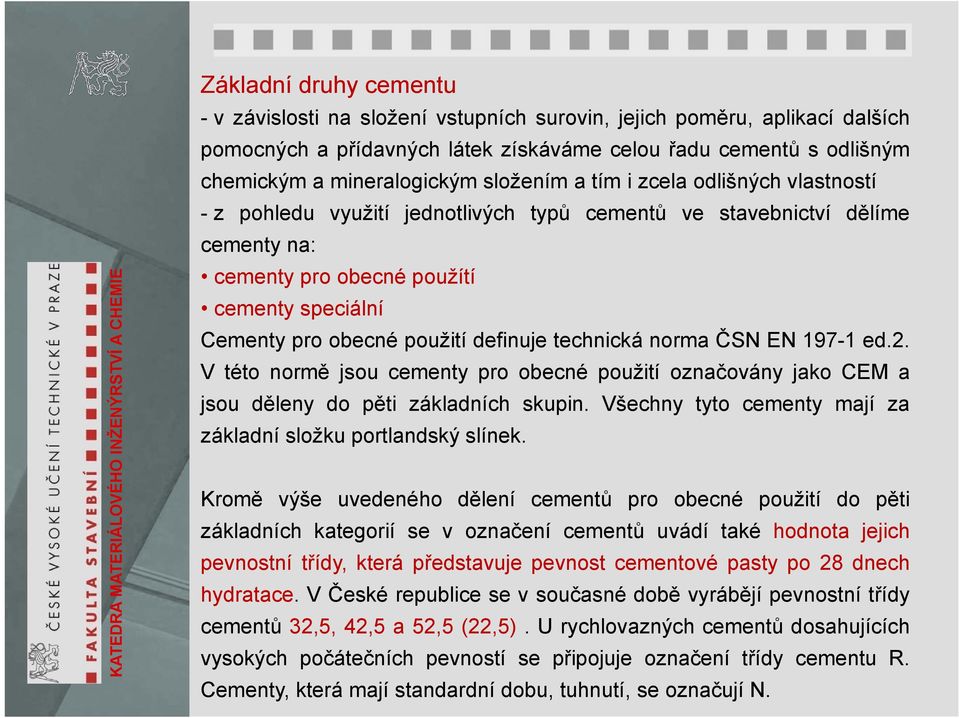 ČESKÉ VYSOKÉ UČENÍ TECHNICKÉ V PRAZE
FAKULTA STAVEBNÍ
KATEDRA MATERIÁLOVÉHO INŽENÝRSTVÍ A CHEMIE

Základní druhy cementu
- v závislosti na složení vstupních surovin, jejich poměru, aplikací dalších pomocných a přídavných látek získáváme celou řadu cementů s odlišným chemickým a mineralogickým složením a tím i zcela odlišných vlastností
- z pohledu využití jednotlivých typů cementů ve stavebnictví dělíme cementy na:
• cementy pro obecné použítí
• cementy speciální
Cementy pro obecné použití definuje technická norma ČSN EN 197-1 ed.2. V této normě jsou cementy pro obecné použití označovány jako CEM a jsou děleny do pěti základních skupin. Všechny tyto cementy mají za základní složku portlandský slínek.

Kromě výše uvedeného dělení cementů pro obecné použití do pěti základních kategorií se v označení cementů uvádí také hodnota jejich pevnostní třídy, která představuje pevnost cementové pasty po 28 dnech hydratace. V České republice se v současné době vyrábějí pevnostní třídy cementů 32,5, 42,5 a 52,5 (22,5) . U rychlovazných cementů dosahujících vysokých počátečních pevností se připojuje označení třídy cementu R. Cementy, která mají standardní dobu, tuhnutí, se označují N.